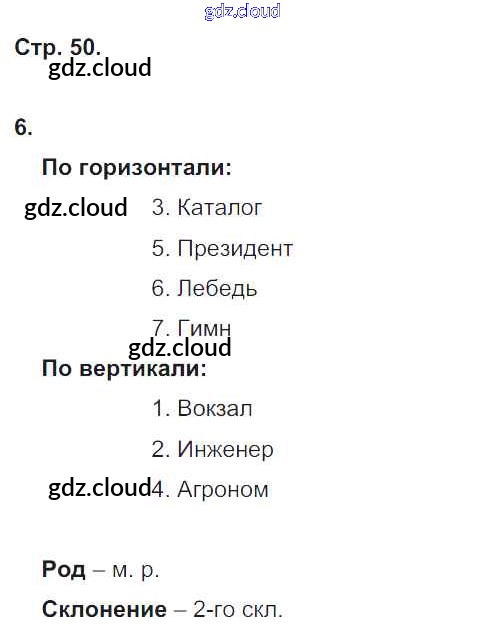 Стр. 50.

6.

По горизонтали:

3. Каталог

5. Президент

6. Лебедь

7. Гимн

По вертикали:

1. Вокзал

2. Инженер

4. Агроном

Род – м. р.

Склонение – 2-го скл.

gdz.cloud